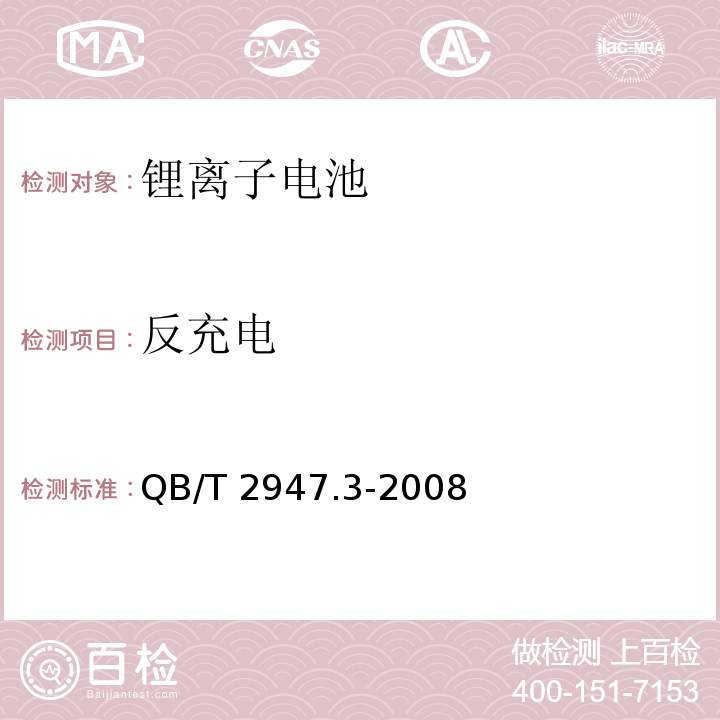 MA CNAS AC ilac-MRA

检测对象：锂离子电池

检测项目：反充电

检测标准：QB/T 2947.3-2008

百检
Baijiantest.com

做检测 上百检
400-151-7153